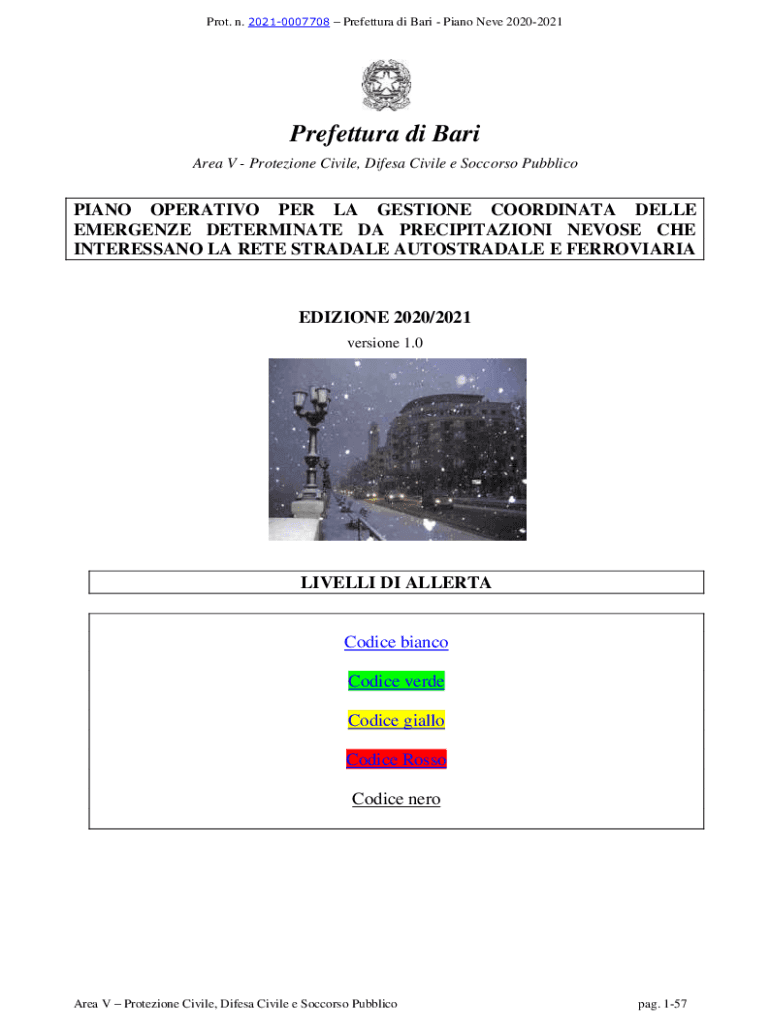 Prot. n. 2021-0007708 – Prefettura di Bari - Piano Neve 2020-2021

Prefettura di Bari

Area V - Protezione Civile, Difesa Civile e Soccorso Pubblico

PIANO OPERATIVO PER LA GESTIONE COORDINATA DELLE EMERGENZE DETERMINATE DA PRECIPITAZIONI NEVOSE CHE INTERESSANO LA RETE STRADALE AUTOSTRADALE E FERROVIARIA

EDIZIONE 2020/2021

versione 1.0

LIVELLI DI ALLERTA

Codice bianco

Codice verde

Codice giallo

Codice Rosso

Codice nero

Area V – Protezione Civile, Difesa Civile e Soccorso Pubblico

pag. 1-57